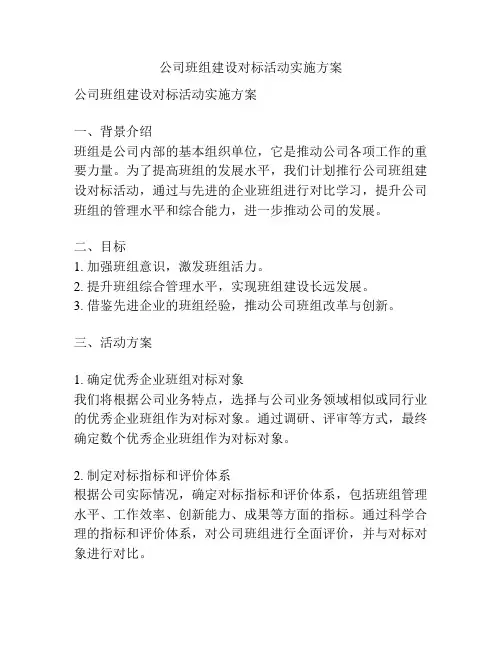 公司班组建设对标活动实施方案

公司班组建设对标活动实施方案

一、背景介绍
班组是公司内部的基本组织单位，它是推动公司各项工作的重要力量。为了提高班组的发展水平，我们计划推行公司班组建设对标活动，通过与先进的企业班组进行对比学习，提升公司班组的管理水平和综合能力，进一步推动公司的发展。

二、目标
1. 加强班组意识，激发班组活力。
2. 提升班组综合管理水平，实现班组建设长远发展。
3. 借鉴先进企业的班组经验，推动公司班组改革与创新。

三、活动方案

1. 确定优秀企业班组对标对象
我们将根据公司业务特点，选择与公司业务领域相似或同行业的优秀企业班组作为对标对象。通过调研、评审等方式，最终确定数个优秀企业班组作为对标对象。

2. 制定对标指标和评价体系
根据公司实际情况，确定对标指标和评价体系，包括班组管理水平、工作效率、创新能力、成果等方面的指标。通过科学合理的指标和评价体系，对公司班组进行全面评价，并与对标对象进行对比。